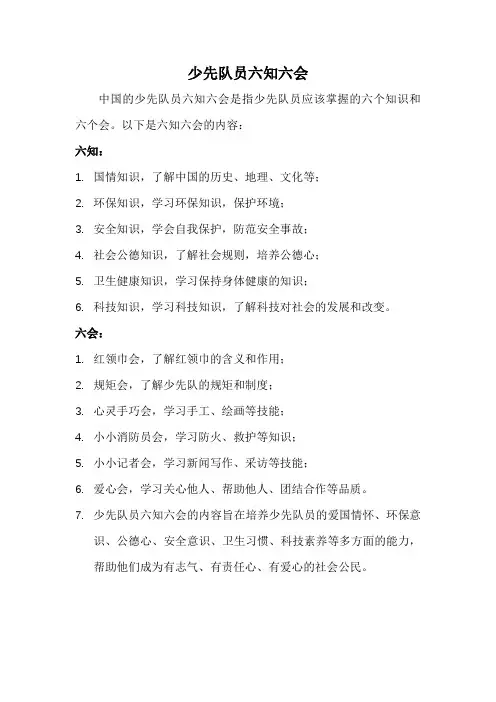 少先队员六知六会

中国的少先队员六知六会是指少先队员应该掌握的六个知识和六个会。以下是六知六会的内容：

六知：

1. 国情知识，了解中国的历史、地理、文化等；
2. 环保知识，学习环保知识，保护环境；
3. 安全知识，学会自我保护，防范安全事故；
4. 社会公德知识，了解社会规则，培养公德心；
5. 卫生健康知识，学习保持身体健康的知识；
6. 科技知识，学习科技知识，了解科技对社会的发展和改变。

六会：

1. 红领巾会，了解红领巾的含义和作用；
2. 规矩会，了解少先队的规矩和制度；
3. 心灵手巧会，学习手工、绘画等技能；
4. 小小消防员会，学习防火、救护等知识；
5. 小小记者会，学习新闻写作、采访等技能；
6. 爱心会，学习关心他人、帮助他人、团结合作等品质。
7. 少先队员六知六会的内容旨在培养少先队员的爱国情怀、环保意识、公德心、安全意识、卫生习惯、科技素养等多方面的能力，帮助他们成为有志气、有责任心、有爱心的社会公民。